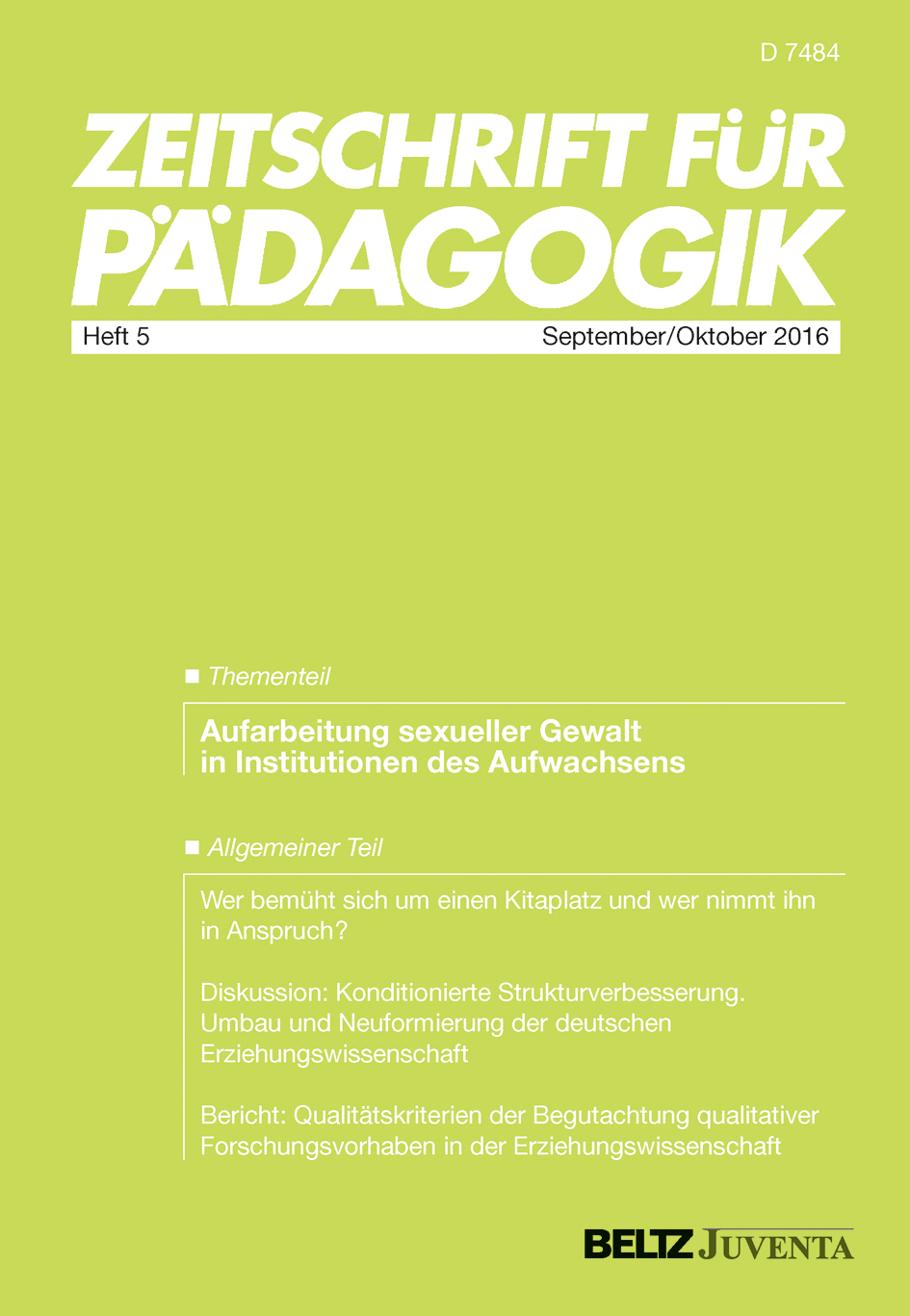 D 7484

ZEITSCHRIFT FÜR PÄDAGOGIK

Heft 5

September/Oktober 2016

■ Thementeil

Aufarbeitung sexueller Gewalt in Institutionen des Aufwachsens

■ Allgemeiner Teil

Wer bemüht sich um einen Kitaplatz und wer nimmt ihn in Anspruch?

Diskussion: Konditionierte Strukturverbesserung. Umbau und Neuformierung der deutschen Erziehungswissenschaft

Bericht: Qualitätskriterien der Begutachtung qualitativer Forschungsvorhaben in der Erziehungswissenschaft

BELTZ JUVENTA